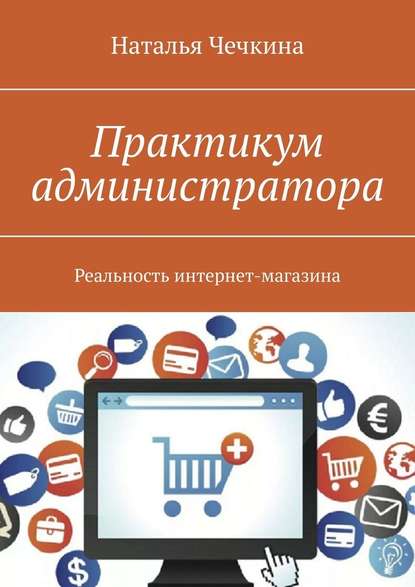 Наталья Чечкина

Практикум администратора

Реальность интернет-магазина